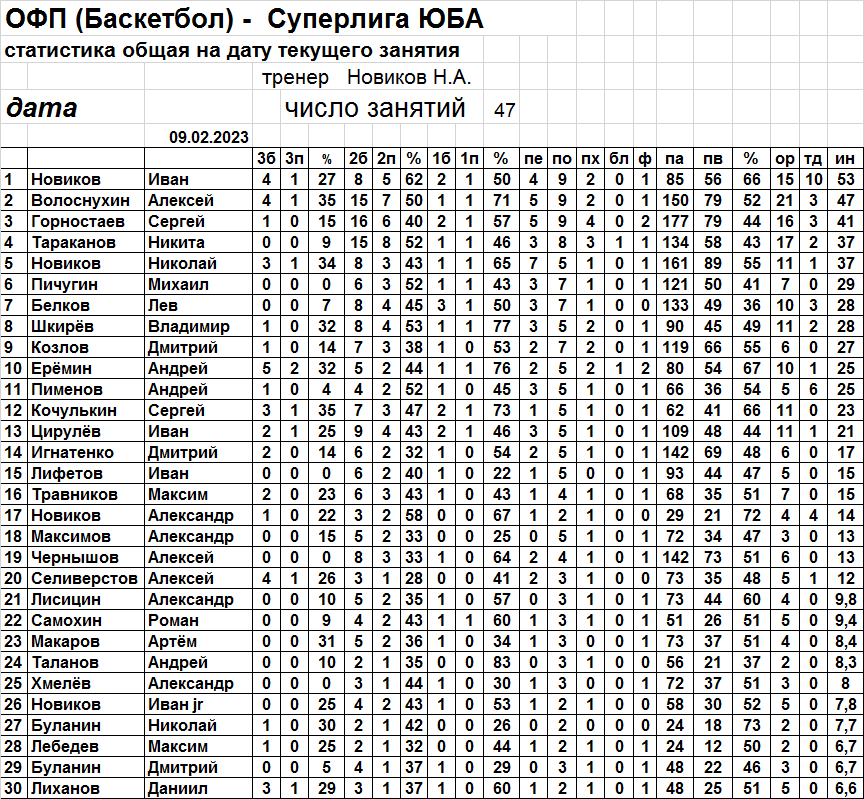 ОФП (Баскетбол) - Суперлига ЮБА

статистика общая на дату текущего занятия

тренер Новиков Н.А.

дата

число занятий 47

09.02.2023

| | | | 3б | 3п | % | 2б | 2п | % | 1б | 1п | % | пе | по | пх | бл | ф | па | пв | % | ор | тд | ин |
|---|---|---|---|---|---|---|---|---|---|---|---|---|---|---|---|---|---|---|---|---|---|---|
| 1 | Новиков | Иван | 4 | 1 | 27 | 8 | 5 | 62 | 2 | 1 | 50 | 4 | 9 | 2 | 0 | 1 | 85 | 56 | 66 | 15 | 10 | 53 |
| 2 | Волоснухин | Алексей | 4 | 1 | 35 | 15 | 7 | 50 | 1 | 1 | 71 | 5 | 9 | 2 | 0 | 1 | 150 | 79 | 52 | 21 | 3 | 47 |
| 3 | Горностаев | Сергей | 1 | 0 | 15 | 16 | 6 | 40 | 2 | 1 | 57 | 5 | 9 | 4 | 0 | 2 | 177 | 79 | 44 | 16 | 3 | 41 |
| 4 | Тараканов | Никита | 0 | 0 | 9 | 15 | 8 | 52 | 1 | 1 | 46 | 3 | 8 | 3 | 1 | 1 | 134 | 58 | 43 | 17 | 2 | 37 |
| 5 | Новиков | Николай | 3 | 1 | 34 | 8 | 3 | 43 | 1 | 1 | 65 | 7 | 5 | 1 | 0 | 1 | 161 | 89 | 55 | 11 | 1 | 37 |
| 6 | Пичугин | Михаил | 0 | 0 | 0 | 6 | 3 | 52 | 1 | 1 | 43 | 3 | 7 | 1 | 0 | 1 | 121 | 50 | 41 | 7 | 0 | 29 |
| 7 | Белков | Лев | 0 | 0 | 7 | 8 | 4 | 45 | 3 | 1 | 50 | 3 | 7 | 1 | 0 | 0 | 133 | 49 | 36 | 10 | 3 | 28 |
| 8 | Шкирёв | Владимир | 1 | 0 | 32 | 8 | 4 | 53 | 1 | 1 | 77 | 3 | 5 | 2 | 0 | 1 | 90 | 45 | 49 | 11 | 2 | 28 |
| 9 | Козлов | Дмитрий | 1 | 0 | 14 | 7 | 3 | 38 | 1 | 0 | 53 | 2 | 7 | 2 | 0 | 1 | 119 | 66 | 55 | 6 | 0 | 27 |
| 10 | Ерёмин | Андрей | 5 | 2 | 32 | 5 | 2 | 44 | 1 | 1 | 76 | 2 | 5 | 2 | 1 | 2 | 80 | 54 | 67 | 10 | 1 | 25 |
| 11 | Пименов | Андрей | 1 | 0 | 4 | 4 | 2 | 52 | 1 | 0 | 45 | 3 | 5 | 1 | 0 | 1 | 66 | 36 | 54 | 5 | 6 | 25 |
| 12 | Кочулькин | Сергей | 3 | 1 | 35 | 7 | 3 | 47 | 2 | 1 | 73 | 1 | 5 | 1 | 0 | 1 | 62 | 41 | 66 | 11 | 0 | 23 |
| 13 | Цирулёв | Иван | 2 | 1 | 25 | 9 | 4 | 43 | 2 | 1 | 46 | 3 | 5 | 1 | 0 | 1 | 109 | 48 | 44 | 11 | 1 | 21 |
| 14 | Игнатенко | Дмитрий | 2 | 0 | 14 | 6 | 2 | 32 | 1 | 0 | 54 | 2 | 5 | 1 | 0 | 1 | 142 | 69 | 48 | 6 | 0 | 17 |
| 15 | Лифетов | Иван | 0 | 0 | 0 | 6 | 2 | 40 | 1 | 0 | 22 | 1 | 5 | 0 | 0 | 1 | 93 | 44 | 47 | 5 | 0 | 15 |
| 16 | Травников | Максим | 2 | 0 | 23 | 6 | 3 | 43 | 1 | 0 | 43 | 1 | 4 | 1 | 0 | 1 | 68 | 35 | 51 | 7 | 0 | 15 |
| 17 | Новиков | Александр | 1 | 0 | 22 | 3 | 2 | 58 | 0 | 0 | 67 | 1 | 2 | 1 | 0 | 0 | 29 | 21 | 72 | 4 | 4 | 14 |
| 18 | Максимов | Александр | 0 | 0 | 15 | 5 | 2 | 33 | 0 | 0 | 25 | 0 | 5 | 1 | 0 | 1 | 72 | 34 | 47 | 3 | 0 | 13 |
| 19 | Чернышов | Алексей | 0 | 0 | 0 | 8 | 3 | 33 | 1 | 0 | 64 | 2 | 4 | 1 | 0 | 1 | 142 | 73 | 51 | 6 | 0 | 13 |
| 20 | Селиверстов | Алексей | 4 | 1 | 26 | 3 | 1 | 28 | 0 | 0 | 41 | 2 | 3 | 1 | 0 | 0 | 73 | 35 | 48 | 5 | 1 | 12 |
| 21 | Лисицин | Александр | 0 | 0 | 10 | 5 | 2 | 35 | 1 | 0 | 57 | 0 | 3 | 1 | 0 | 1 | 73 | 44 | 60 | 4 | 0 | 9,8 |
| 22 | Самохин | Роман | 0 | 0 | 9 | 4 | 2 | 43 | 1 | 1 | 60 | 1 | 3 | 1 | 0 | 1 | 51 | 26 | 51 | 5 | 0 | 9,4 |
| 23 | Макаров | Артём | 0 | 0 | 31 | 5 | 2 | 36 | 1 | 0 | 34 | 1 | 3 | 0 | 0 | 1 | 73 | 37 | 51 | 4 | 0 | 8,4 |
| 24 | Таланов | Андрей | 0 | 0 | 10 | 2 | 1 | 35 | 0 | 0 | 83 | 0 | 3 | 1 | 0 | 0 | 56 | 21 | 37 | 2 | 0 | 8,3 |
| 25 | Хмелёв | Александр | 0 | 0 | 0 | 3 | 1 | 44 | 1 | 0 | 30 | 1 | 3 | 0 | 0 | 1 | 72 | 37 | 51 | 3 | 0 | 8 |
| 26 | Новиков | Иван jr | 0 | 0 | 25 | 4 | 2 | 43 | 1 | 0 | 53 | 1 | 2 | 1 | 0 | 0 | 58 | 30 | 52 | 5 | 0 | 7,8 |
| 27 | Буланин | Николай | 1 | 0 | 30 | 2 | 1 | 42 | 0 | 0 | 26 | 0 | 2 | 0 | 0 | 0 | 24 | 18 | 73 | 2 | 0 | 7,7 |
| 28 | Лебедев | Максим | 1 | 0 | 25 | 2 | 1 | 32 | 0 | 0 | 44 | 1 | 2 | 1 | 0 | 1 | 24 | 12 | 50 | 2 | 0 | 6,7 |
| 29 | Буланин | Дмитрий | 0 | 0 | 5 | 4 | 1 | 37 | 1 | 0 | 29 | 0 | 3 | 1 | 0 | 1 | 48 | 22 | 46 | 3 | 0 | 6,7 |
| 30 | Лиханов | Даниил | 3 | 1 | 29 | 3 | 1 | 37 | 1 | 0 | 60 | 1 | 2 | 1 | 0 | 1 | 48 | 25 | 51 | 5 | 0 | 6,6 |